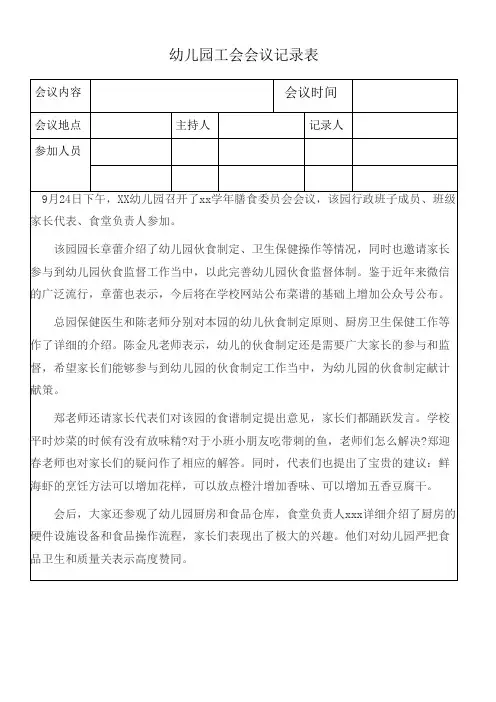 幼儿园工会会议记录表

| 会议内容 | | | 会议时间 | |
|---|---|---|---|---|
| 会议地点 | | 主持人 | 记录人 | |
| 参加人员 | | | | |
| | | | | |

9月24日下午，XX幼儿园召开了xx学年膳食委员会会议，该园行政班子成员、班级家长代表、食堂负责人参加。

该园园长章蕾介绍了幼儿园伙食制定、卫生保健操作等情况，同时也邀请家长参与到幼儿园伙食监督工作当中，以此完善幼儿园伙食监督体制。鉴于近年来微信的广泛流行，章蕾也表示，今后将在学校网站公布菜谱的基础上增加公众号公布。

总园保健医生和陈老师分别对本园的幼儿伙食制定原则、厨房卫生保健工作等作了详细的介绍。陈金凡老师表示，幼儿的伙食制定还是需要广大家长的参与和监督，希望家长们能够参与到幼儿园的伙食制定工作当中，为幼儿园的伙食制定献计献策。

郑老师还请家长代表们对该园的食谱制定提出意见，家长们都踊跃发言。学校平时炒菜的时候有没有放味精?对于小班小朋友吃带刺的鱼，老师们怎么解决?郑迎春老师也对家长们的疑问作了相应的解答。同时，代表们也提出了宝贵的建议：鲜海虾的烹饪方法可以增加花样，可以放点橙汁增加香味、可以增加五香豆腐干。

会后，大家还参观了幼儿园厨房和食品仓库，食堂负责人xxx详细介绍了厨房的硬件设施设备和食品操作流程，家长们表现出了极大的兴趣。他们对幼儿园严把食品卫生和质量关表示高度赞同。